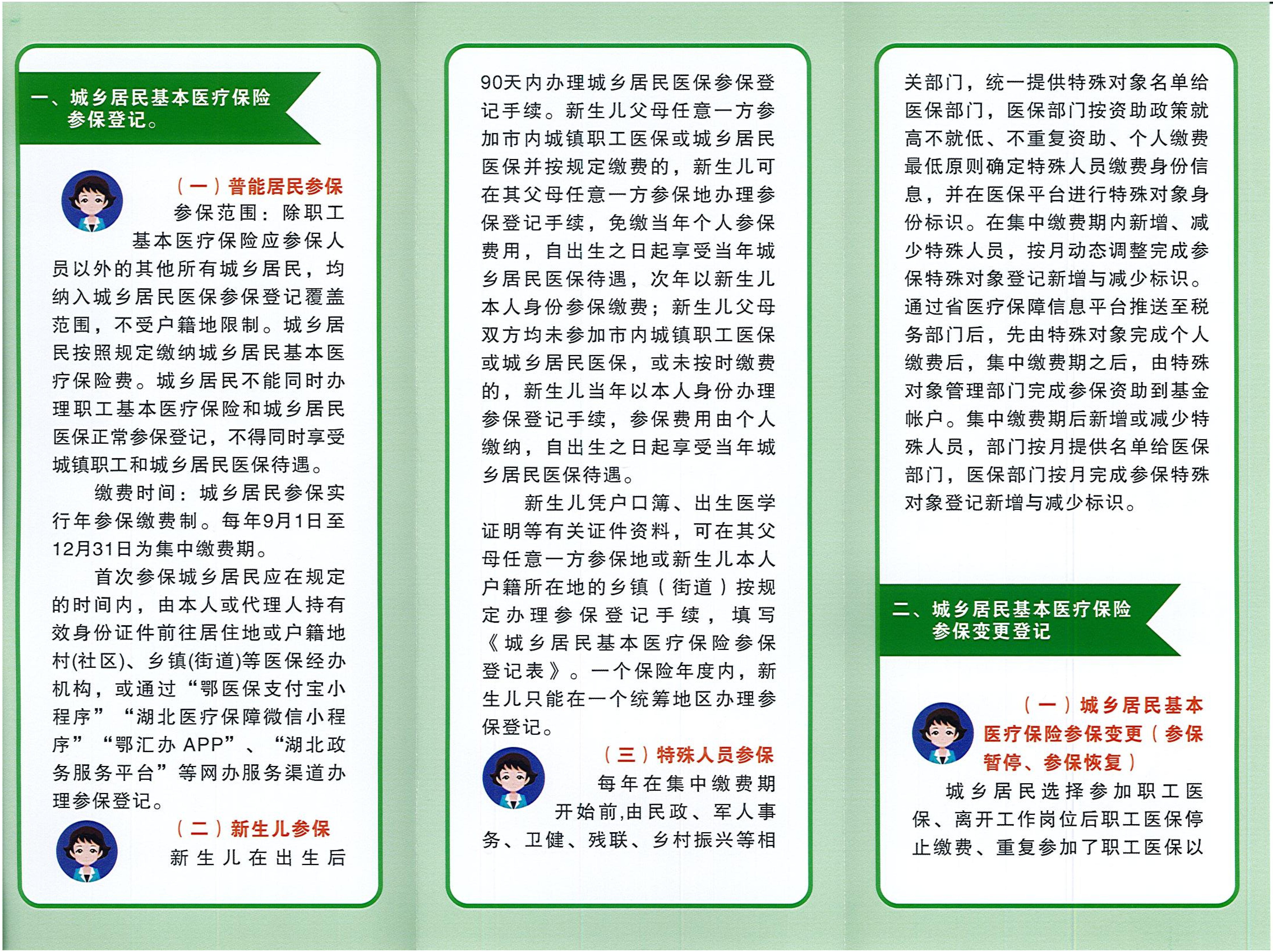 一、城乡居民基本医疗保险参保登记。

（一）普能居民参保

参保范围：除职工基本医疗保险应参保人员以外的其他所有城乡居民，均纳入城乡居民医保参保登记覆盖范围，不受户籍地限制。城乡居民按照规定缴纳城乡居民基本医疗保险费。城乡居民不能同时办理职工基本医疗保险和城乡居民医保正常参保登记，不得同时享受城镇职工和城乡居民医保待遇。

缴费时间：城乡居民参保实行年参保缴费制。每年9月1日至12月31日为集中缴费期。

首次参保城乡居民应在规定的时间内，由本人或代理人持有效身份证件前往居住地或户籍地村(社区)、乡镇(街道)等医保经办机构，或通过“鄂医保支付宝小程序”“湖北医疗保障微信小程序”“鄂汇办 APP”、“湖北政务服务平台”等网办服务渠道办理参保登记。

（二）新生儿参保

新生儿在出生后90天内办理城乡居民医保参保登记手续。新生儿父母任意一方参加市内城镇职工医保或城乡居民医保并按规定缴费的，新生儿可在其父母任意一方参保地办理参保登记手续，免缴当年个人参保费用，自出生之日起享受当年城乡居民医保待遇，次年以新生儿本人身份参保缴费；新生儿父母双方均未参加市内城镇职工医保或城乡居民医保，或未按时缴费的，新生儿当年以本人身份办理参保登记手续，参保费用由个人缴纳，自出生之日起享受当年城乡居民医保待遇。

新生儿凭户口簿、出生医学证明等有关证件资料，可在其父母任意一方参保地或新生儿本人户籍所在地的乡镇（街道）按规定办理参保登记手续，填写《城乡居民基本医疗保险参保登记表》。一个保险年度内，新生儿只能在一个统筹地区办理参保登记。

（三）特殊人员参保

每年在集中缴费期开始前,由民政、军人事务、卫健、残联、乡村振兴等相关部门，统一提供特殊对象名单给医保部门，医保部门按资助政策就高不就低、不重复资助、个人缴费最低原则确定特殊人员缴费身份信息，并在医保平台进行特殊对象身份标识。在集中缴费期内新增、减少特殊人员，按月动态调整完成参保特殊对象登记新增与减少标识。通过省医疗保障信息平台推送至税务部门后，先由特殊对象完成个人缴费后，集中缴费期之后，由特殊对象管理部门完成参保资助到基金帐户。集中缴费期后新增或减少特殊人员，部门按月提供名单给医保部门，医保部门按月完成参保特殊对象登记新增与减少标识。

二、城乡居民基本医疗保险参保变更登记

（一）城乡居民基本医疗保险参保变更（参保暂停、参保恢复）

城乡居民选择参加职工医保、离开工作岗位后职工医保停止缴费、重复参加了职工医保以